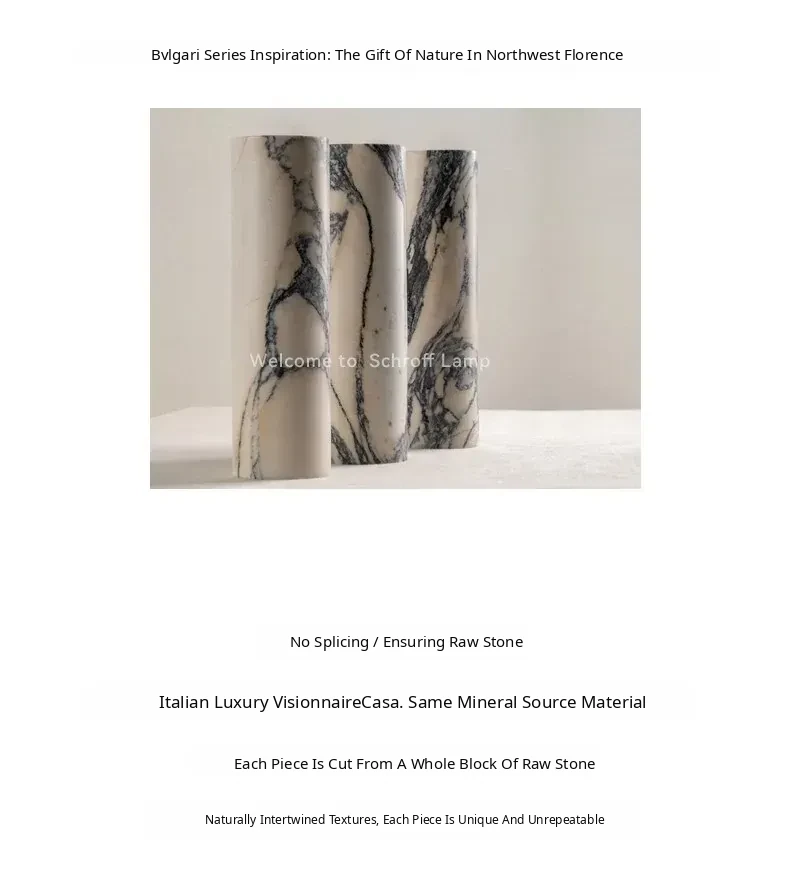 Bvlgari Series Inspiration: The Gift Of Nature In Northwest Florence

Welcome to Schroff Lamp

No Splicing / Ensuring Raw Stone

Italian Luxury VisionnaireCasa. Same Mineral Source Material

Each Piece Is Cut From A Whole Block Of Raw Stone

Naturally Intertwined Textures, Each Piece Is Unique And Unrepeatable